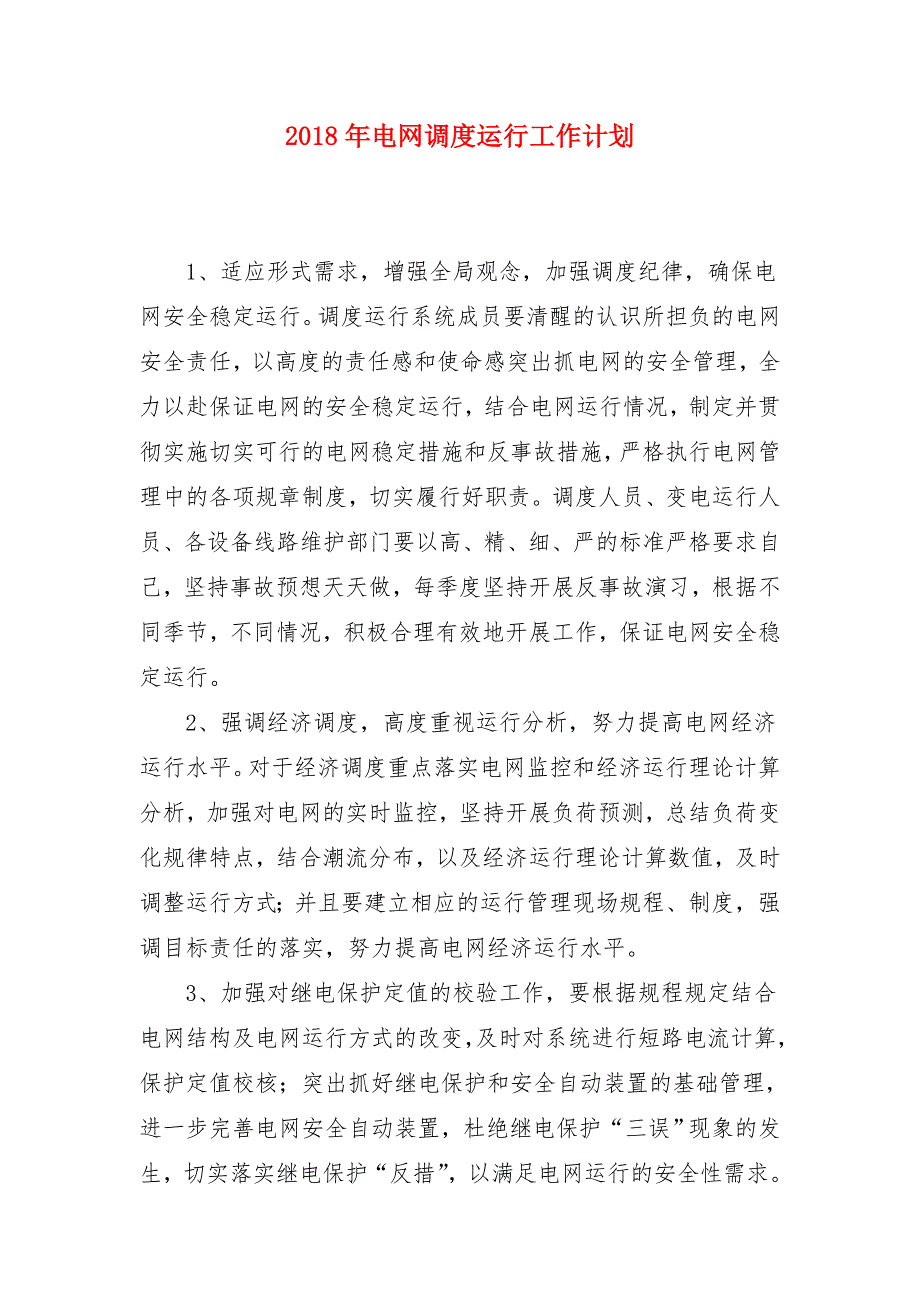 2018年电网调度运行工作计划

1、适应形式需求，增强全局观念，加强调度纪律，确保电网安全稳定运行。调度运行系统成员要清醒的认识所担负的电网安全责任，以高度的责任感和使命感突出抓电网的安全管理，全力以赴保证电网的安全稳定运行，结合电网运行情况，制定并贯彻实施切实可行的电网稳定措施和反事故措施，严格执行电网管理中的各项规章制度，切实履行好职责。调度人员、变电运行人员、各设备线路维护部门要以高、精、细、严的标准严格要求自己，坚持事故预想天天做，每季度坚持开展反事故演习，根据不同季节，不同情况，积极合理有效地开展工作，保证电网安全稳定运行。

2、强调经济调度，高度重视运行分析，努力提高电网经济运行水平。对于经济调度重点落实电网监控和经济运行理论计算分析，加强对电网的实时监控，坚持开展负荷预测，总结负荷变化规律特点，结合潮流分布，以及经济运行理论计算数值，及时调整运行方式；并且要建立相应的运行管理现场规程、制度，强调目标责任的落实，努力提高电网经济运行水平。

3、加强对继电保护定值的校验工作，要根据规程规定结合电网结构及电网运行方式的改变，及时对系统进行短路电流计算，保护定值校核；突出抓好继电保护和安全自动装置的基础管理，进一步完善电网安全自动装置，杜绝继电保护“三误”现象的发生，切实落实继电保护“反措”，以满足电网运行的安全性需求。